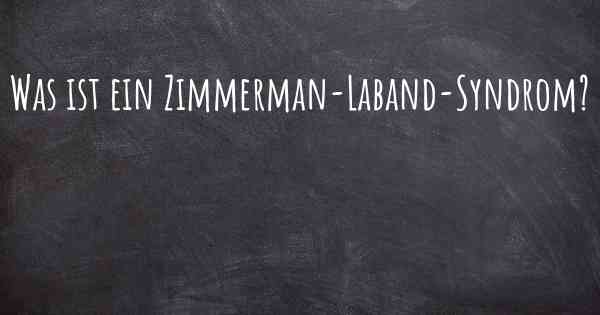 Was ist ein Zimmerman-Laband-Syndrom?